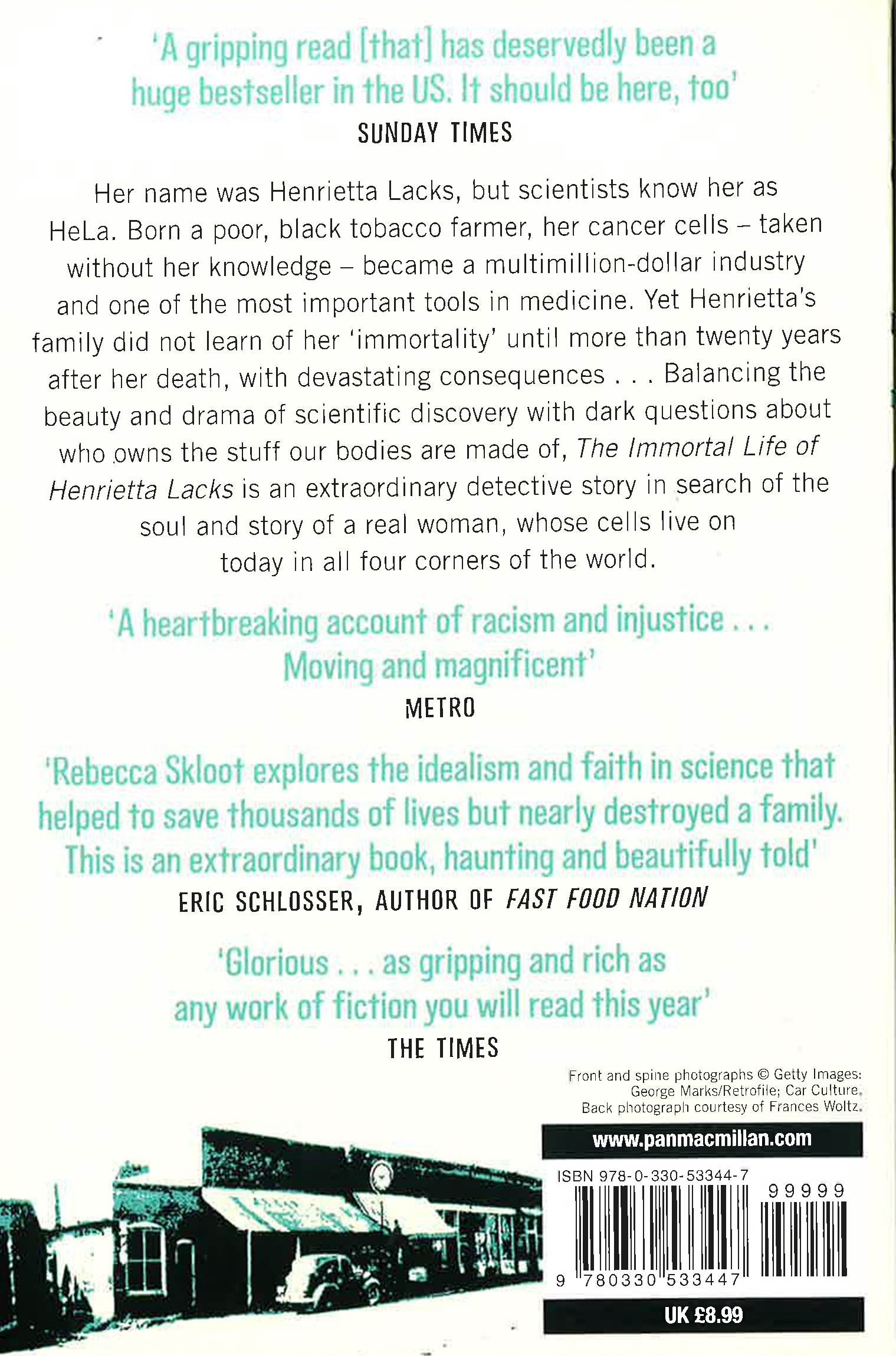 'A gripping read [that] has deservedly been a huge bestseller in the US. It should be here, too'
SUNDAY TIMES

Her name was Henrietta Lacks, but scientists know her as HeLa. Born a poor, black tobacco farmer, her cancer cells – taken without her knowledge – became a multimillion-dollar industry and one of the most important tools in medicine. Yet Henrietta's family did not learn of her 'immortality' until more than twenty years after her death, with devastating consequences . . . Balancing the beauty and drama of scientific discovery with dark questions about who owns the stuff our bodies are made of, The Immortal Life of Henrietta Lacks is an extraordinary detective story in search of the soul and story of a real woman, whose cells live on today in all four corners of the world.

'A heartbreaking account of racism and injustice . . . Moving and magnificent'
METRO

'Rebecca Skloot explores the idealism and faith in science that helped to save thousands of lives but nearly destroyed a family. This is an extraordinary book, haunting and beautifully told'
ERIC SCHLOSSER, AUTHOR OF FAST FOOD NATION

'Glorious . . . as gripping and rich as any work of fiction you will read this year'
THE TIMES

Front and spine photographs © Getty Images: George Marks/Retrofile; Car Culture. Back photograph courtesy of Frances Woltz.

www.panmacmillan.com

ISBN 978-0-330-53344-7
99999
9 780330 533447

UK £8.99